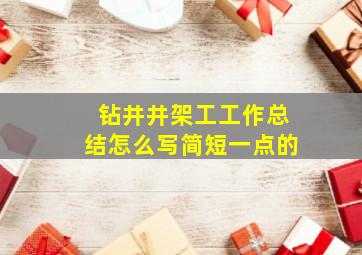 钻井井架工工作总结怎么写简短一点的